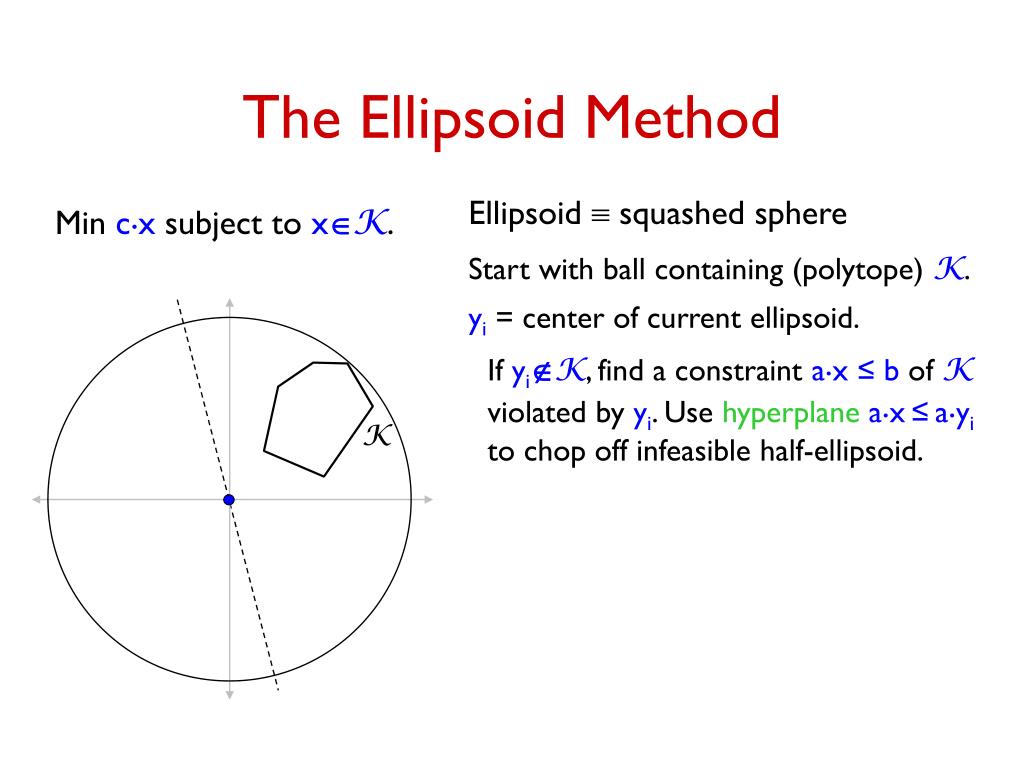 The Ellipsoid Method

Min $c \cdot x$ subject to $x \in \mathcal{K}$.

$\mathcal{K}$

Ellipsoid $\equiv$ squashed sphere

Start with ball containing (polytope) $\mathcal{K}$.

$y_i$ = center of current ellipsoid.

If $y_i \notin \mathcal{K}$, find a constraint $a \cdot x \leq b$ of $\mathcal{K}$ violated by $y_i$. Use hyperplane $a \cdot x \leq a \cdot y_i$ to chop off infeasible half-ellipsoid.